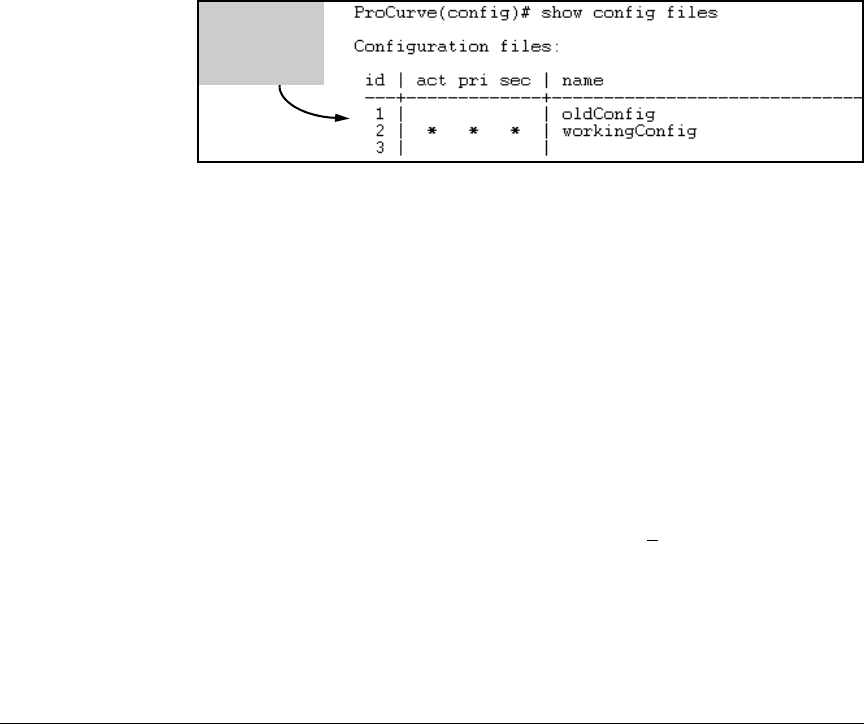 ProCurve(config)# show config files

Configuration files:

| id | act pri sec | name |
|---|---|---|
| 1 | | oldConfig |
| 2 | * * * | workingConfig |
| 3 | | |